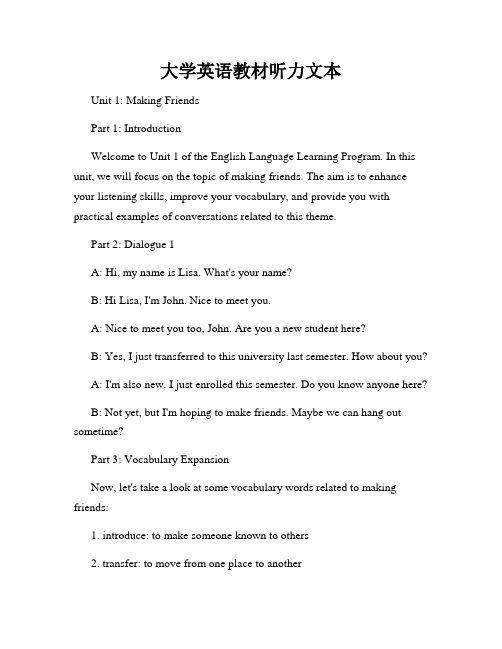 大学英语教材听力文本

Unit 1: Making Friends

Part 1: Introduction

Welcome to Unit 1 of the English Language Learning Program. In this unit, we will focus on the topic of making friends. The aim is to enhance your listening skills, improve your vocabulary, and provide you with practical examples of conversations related to this theme.

Part 2: Dialogue 1

A: Hi, my name is Lisa. What's your name?

B: Hi Lisa, I'm John. Nice to meet you.

A: Nice to meet you too, John. Are you a new student here?

B: Yes, I just transferred to this university last semester. How about you?

A: I'm also new. I just enrolled this semester. Do you know anyone here?

B: Not yet, but I'm hoping to make friends. Maybe we can hang out sometime?

Part 3: Vocabulary Expansion

Now, let's take a look at some vocabulary words related to making friends:

1. introduce: to make someone known to others

2. transfer: to move from one place to another